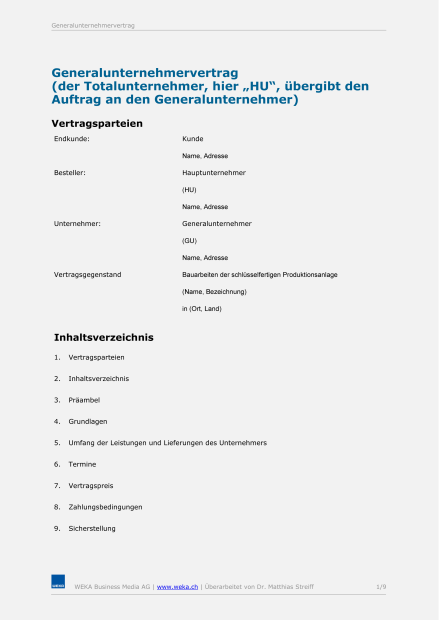 Generalunternehmervertrag

Generalunternehmervertrag
(der Totalunternehmer, hier „HU“, übergibt den Auftrag an den Generalunternehmer)

Vertragsparteien

| | |
|---|---|
| Endkunde: | Kunde |
| | Name, Adresse |
| Besteller: | Hauptunternehmer |
| | (HU) |
| | Name, Adresse |
| Unternehmer: | Generalunternehmer |
| | (GU) |
| | Name, Adresse |
| Vertragsgegenstand | Bauarbeiten der schlüsselfertigen Produktionsanlage |
| | (Name, Bezeichnung) |
| | in (Ort, Land) |

Inhaltsverzeichnis

1. Vertragsparteien
2. Inhaltsverzeichnis
3. Präambel
4. Grundlagen
5. Umfang der Leistungen und Lieferungen des Unternehmers
6. Termine
7. Vertragspreis
8. Zahlungsbedingungen
9. Sicherstellung

WEKA

WEKA Business Media AG | www.weka.ch | Überarbeitet von Dr. Matthias Streiff 1/9